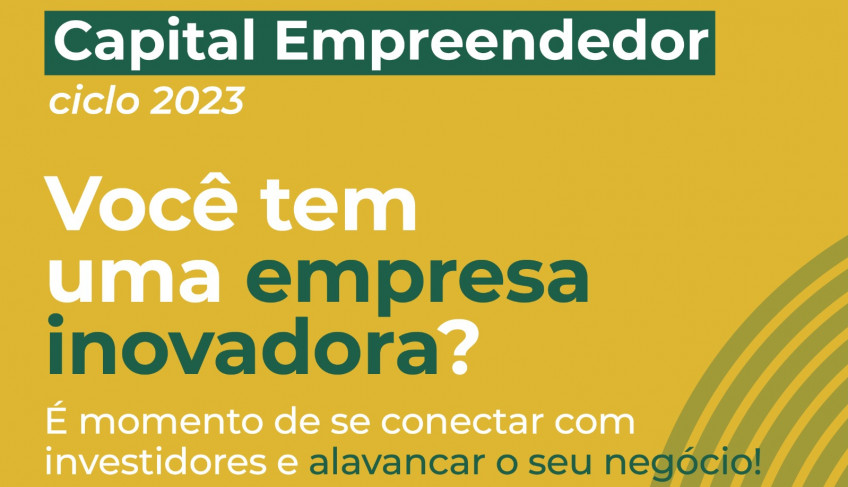 Capital Empreendedor
ciclo 2023

Você tem uma empresa inovadora?

É momento de se conectar com investidores e alavancar o seu negócio!